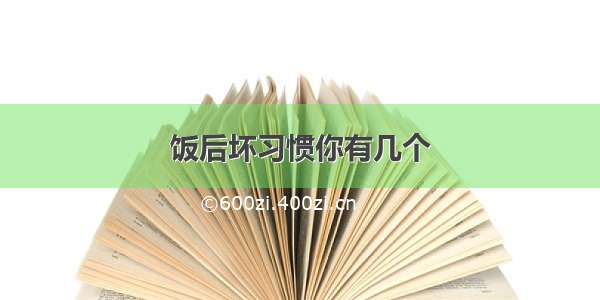 饭后坏习惯你有几个

©600zi.400zi.cn